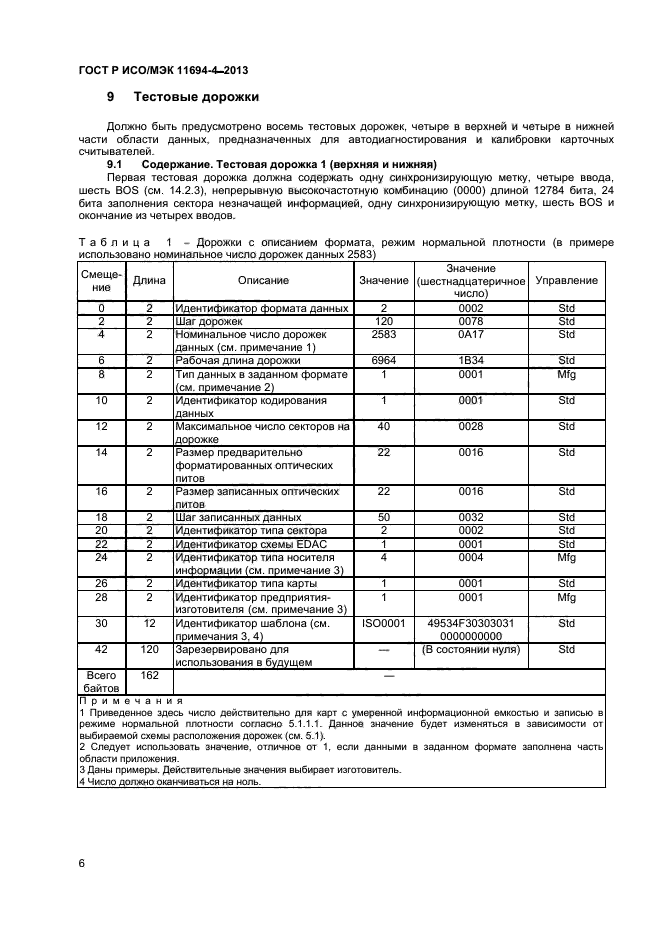 ГОСТ Р ИСО/МЭК 11694-4–2013

9 Тестовые дорожки

Должно быть предусмотрено восемь тестовых дорожек, четыре в верхней и четыре в нижней части области данных, предназначенных для автодиагностирования и калибровки карточных считывателей.

9.1 Содержание. Тестовая дорожка 1 (верхняя и нижняя)

Первая тестовая дорожка должна содержать одну синхронизирующую метку, четыре ввода, шесть BOS (см. 14.2.3), непрерывную высокочастотную комбинацию (0000) длиной 12784 бита, 24 бита заполнения сектора незначащей информацией, одну синхронизирующую метку, шесть BOS и окончание из четырех вводов.

Таблица 1 – Дорожки с описанием формата, режим нормальной плотности (в примере использовано номинальное число дорожек данных 2583)

| Смещение | Длина | Описание | Значение | Значение (шестнадцатеричное число) | Управление |
|---|---|---|---|---|---|
| 0 | 2 | Идентификатор формата данных | 2 | 0002 | Std |
| 2 | 2 | Шаг дорожек | 120 | 0078 | Std |
| 4 | 2 | Номинальное число дорожек данных (см. примечание 1) | 2583 | 0A17 | Std |
| 6 | 2 | Рабочая длина дорожки | 6964 | 1B34 | Std |
| 8 | 2 | Тип данных в заданном формате (см. примечание 2) | 1 | 0001 | Mfg |
| 10 | 2 | Идентификатор кодирования данных | 1 | 0001 | Std |
| 12 | 2 | Максимальное число секторов на дорожке | 40 | 0028 | Std |
| 14 | 2 | Размер предварительно форматированных оптических питов | 22 | 0016 | Std |
| 16 | 2 | Размер записанных оптических питов | 22 | 0016 | Std |
| 18 | 2 | Шаг записанных данных | 50 | 0032 | Std |
| 20 | 2 | Идентификатор типа сектора | 2 | 0002 | Std |
| 22 | 2 | Идентификатор схемы EDAC | 1 | 0001 | Std |
| 24 | 2 | Идентификатор типа носителя информации (см. примечание 3) | 4 | 0004 | Mfg |
| 26 | 2 | Идентификатор типа карты | 1 | 0001 | Std |
| 28 | 2 | Идентификатор предприятия-изготовителя (см. примечание 3) | 1 | 0001 | Mfg |
| 30 | 12 | Идентификатор шаблона (см. примечания 3, 4) | ISO0001 | 49534F30303031 0000000000 | Std |
| 42 | 120 | Зарезервировано для использования в будущем | — | (В состоянии нуля) | Std |
| Всего байтов | 162 | — | | | |

Примечания
1 Приведенное здесь число действительно для карт с умеренной информационной емкостью и записью в режиме нормальной плотности согласно 5.1.1.1. Данное значение будет изменяться в зависимости от выбираемой схемы расположения дорожек (см. 5.1).
2 Следует использовать значение, отличное от 1, если данными в заданном формате заполнена часть области приложения.
3 Даны примеры. Действительные значения выбирает изготовитель.
4 Число должно оканчиваться на ноль.

6